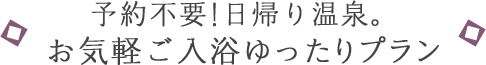 予約不要!日帰り温泉。
お気軽ご入浴ゆったりプラン